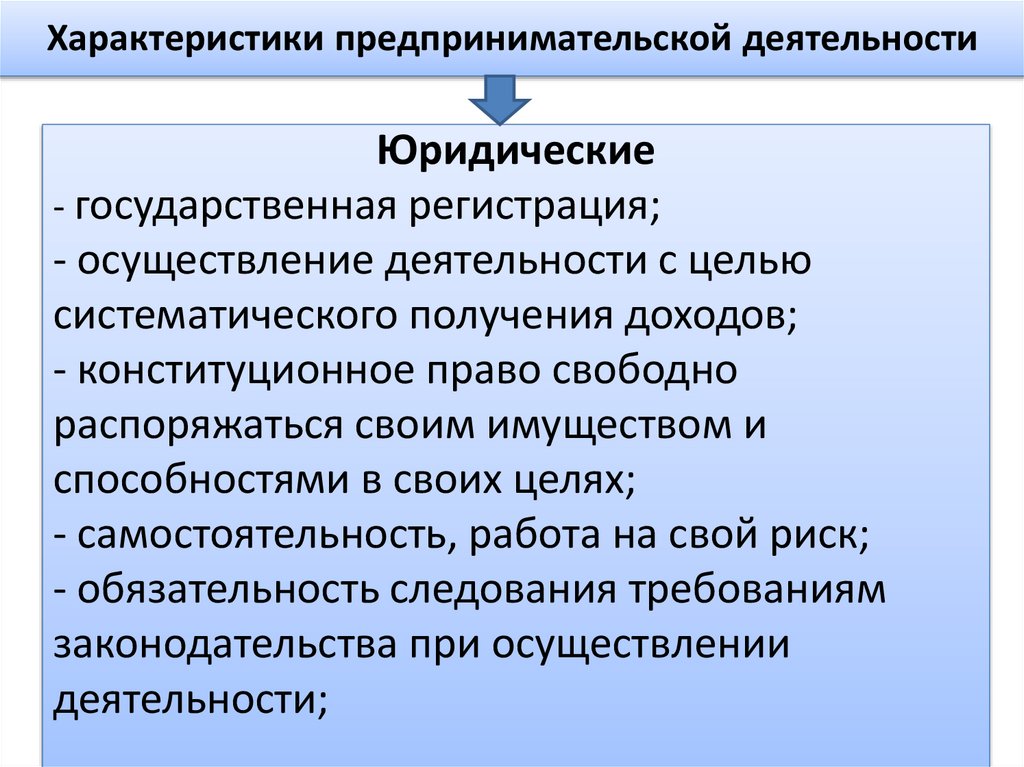 Характеристики предпринимательской деятельности

Юридические
- государственная регистрация;
- осуществление деятельности с целью систематического получения доходов;
- конституционное право свободно распоряжаться своим имуществом и способностями в своих целях;
- самостоятельность, работа на свой риск;
- обязательность следования требованиям законодательства при осуществлении деятельности;